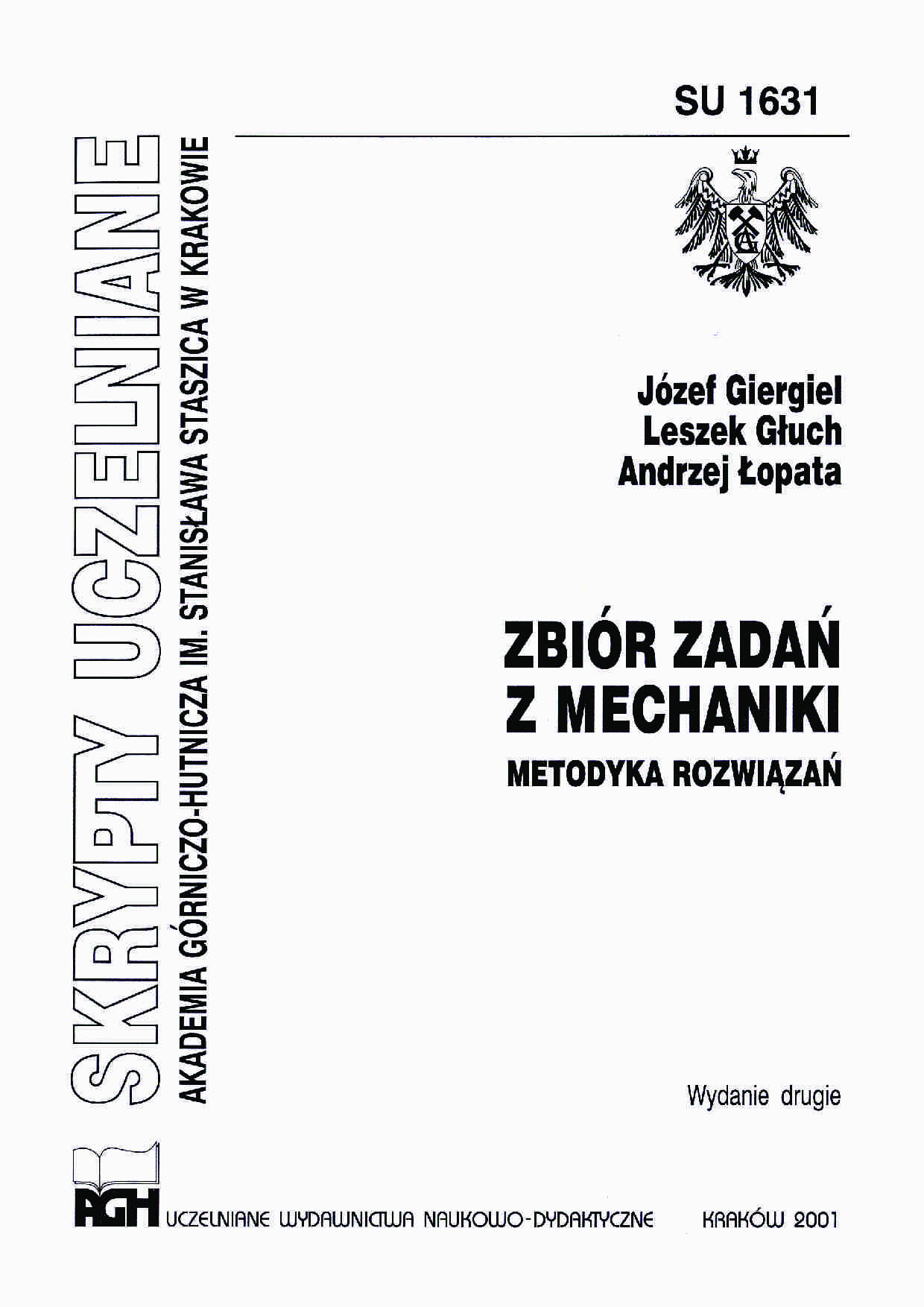 SU 1631

SKRYPTY UCZELNIANE

AKADEMIA GÓRNICZO-HUTNICZA IM. STANISŁAWA STASZICA W KRAKOWIE

Józef Giergiel
Leszek Głuch
Andrzej Łopata

ZBIÓR ZADAŃ
Z MECHANIKI

METODYKA ROZWIĄZAŃ

Wydanie drugie

AGH UCZELNIANE WYDAWNICTWA NAUKOWO-DYDAKTYCZNE KRAKÓW 2001